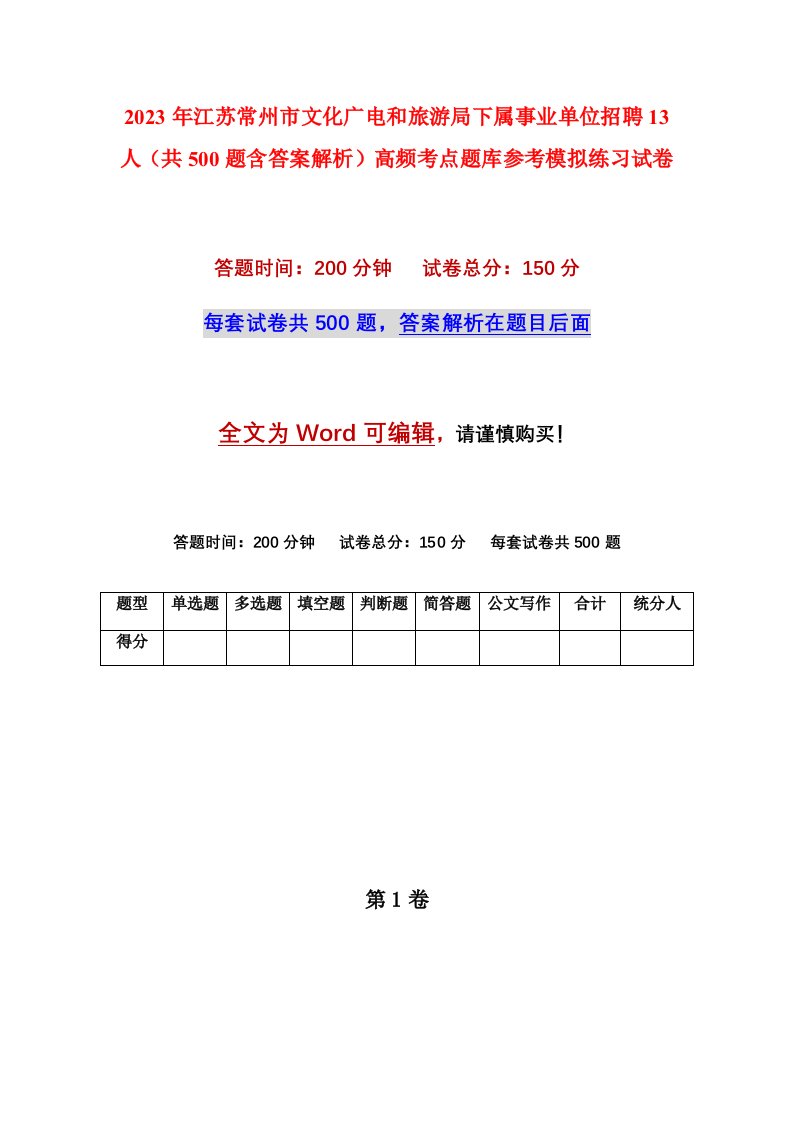 2023年江苏常州市文化广电和旅游局下属事业单位招聘13人（共500题含答案解析）高频考点题库参考模拟练习试卷

答题时间：200分钟　试卷总分：150分

每套试卷共500题，答案解析在题目后面

全文为Word可编辑，请谨慎购买！

答题时间：200分钟　试卷总分：150分　每套试卷共500题

| 题型 | 单选题 | 多选题 | 填空题 | 判断题 | 简答题 | 公文写作 | 合计 | 统分人 |
|---|---|---|---|---|---|---|---|---|
| 得分 | | | | | | | | |

第1卷